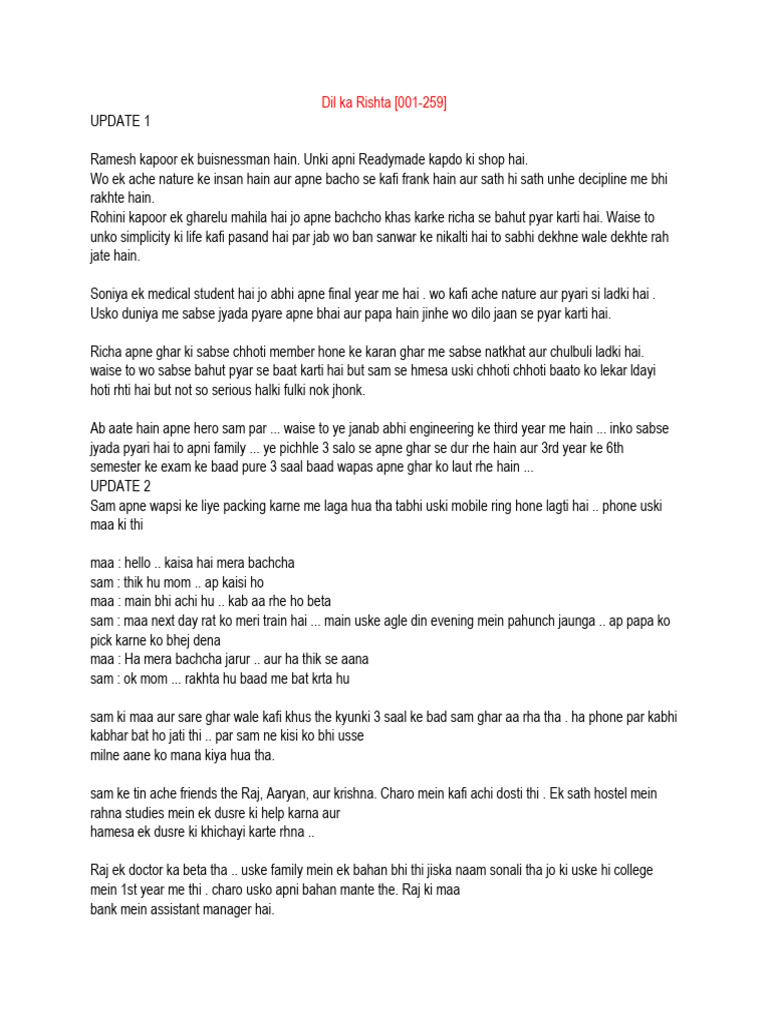 Dil ka Rishta [001-259]

UPDATE 1

Ramesh kapoor ek buisnessman hain. Unki apni Readymade kapdo ki shop hai.
Wo ek ache nature ke insan hain aur apne bacho se kafi frank hain aur sath hi sath unhe decipline me bhi rakhte hain.
Rohini kapoor ek gharelu mahila hai jo apne bachcho khas karke richa se bahut pyar karti hai. Waise to unko simplicity ki life kafi pasand hai par jab wo ban sanwar ke nikalti hai to sabhi dekhne wale dekhte rah jate hain.

Soniya ek medical student hai jo abhi apne final year me hai . wo kafi ache nature aur pyari si ladki hai . Usko duniya me sabse jyada pyare apne bhai aur papa hain jinhe wo dilo jaan se pyar karti hai.

Richa apne ghar ki sabse chhoti member hone ke karan ghar me sabse natkhat aur chulbuli ladki hai. waise to wo sabse bahut pyar se baat karti hai but sam se hmesa uski chhoti chhoti baato ko lekar ldayi hoti rhti hai but not so serious halki fulki nok jhonk.

Ab aate hain apne hero sam par ... waise to ye janab abhi engineering ke third year me hain ... inko sabse jyada pyari hai to apni family ... ye pichhle 3 salo se apne ghar se dur rhe hain aur 3rd year ke 6th semester ke exam ke baad pure 3 saal baad wapas apne ghar ko laut rhe hain ...
UPDATE 2
Sam apne wapsi ke liye packing karne me laga hua tha tabhi uski mobile ring hone lagti hai .. phone uski maa ki thi

maa : hello .. kaisa hai mera bachcha
sam : thik hu mom .. ap kaisi ho
maa : main bhi achi hu .. kab aa rhe ho beta
sam : maa next day rat ko meri train hai ... main uske agle din evening mein pahunch jaunga .. ap papa ko pick karne ko bhej dena
maa : Ha mera bachcha jarur .. aur ha thik se aana
sam : ok mom ... rakhta hu baad me bat krta hu

sam ki maa aur sare ghar wale kafi khus the kyunki 3 saal ke bad sam ghar aa rha tha . ha phone par kabhi kabhar bat ho jati thi .. par sam ne kisi ko bhi usse milne aane ko mana kiya hua tha.

sam ke tin ache friends the Raj, Aaryan, aur krishna. Charo mein kafi achi dosti thi . Ek sath hostel mein rahna studies mein ek dusre ki help karna aur hamesa ek dusre ki khichayi karte rhna ..

Raj ek doctor ka beta tha .. uske family mein ek bahan bhi thi jiska naam sonali tha jo ki uske hi college mein 1st year me thi . charo usko apni bahan mante the. Raj ki maa bank mein assistant manager hai.